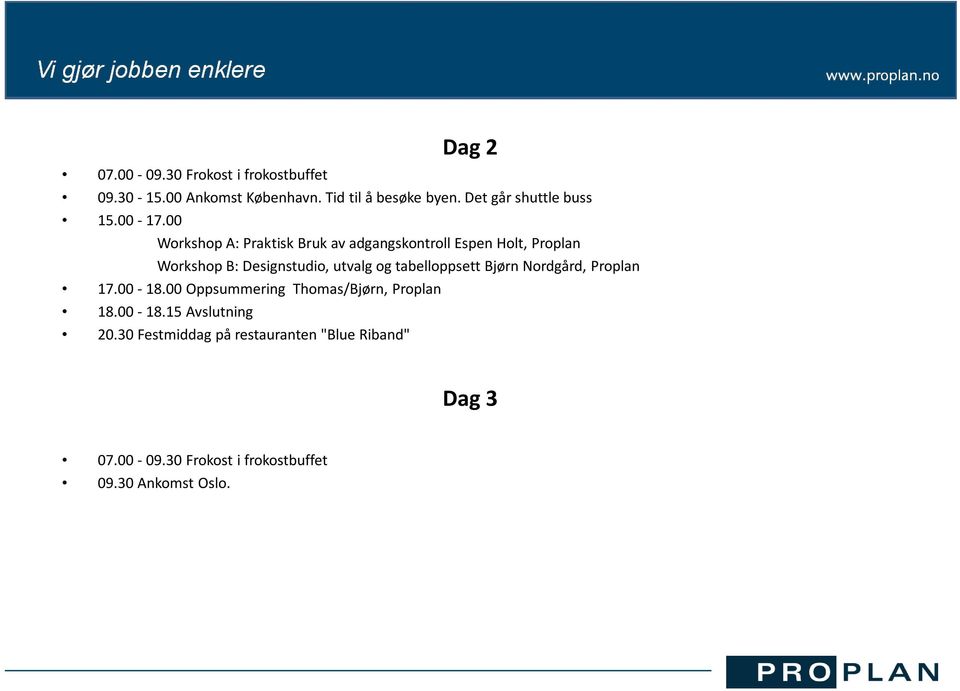 Vi gjør jobben enklere

www.proplan.no

Dag 2

• 07.00 - 09.30 Frokost i frokostbuffet
• 09.30 - 15.00 Ankomst København. Tid til å besøke byen. Det går shuttle buss
• 15.00 - 17.00

Workshop A: Praktisk Bruk av adgangskontroll Espen Holt, Proplan

Workshop B: Designstudio, utvalg og tabelloppsett Bjørn Nordgård, Proplan

• 17.00 - 18.00 Oppsummering Thomas/Bjørn, Proplan
• 18.00 - 18.15 Avslutning
• 20.30 Festmiddag på restauranten "Blue Riband"

Dag 3

• 07.00 - 09.30 Frokost i frokostbuffet
• 09.30 Ankomst Oslo.

PROPLAN